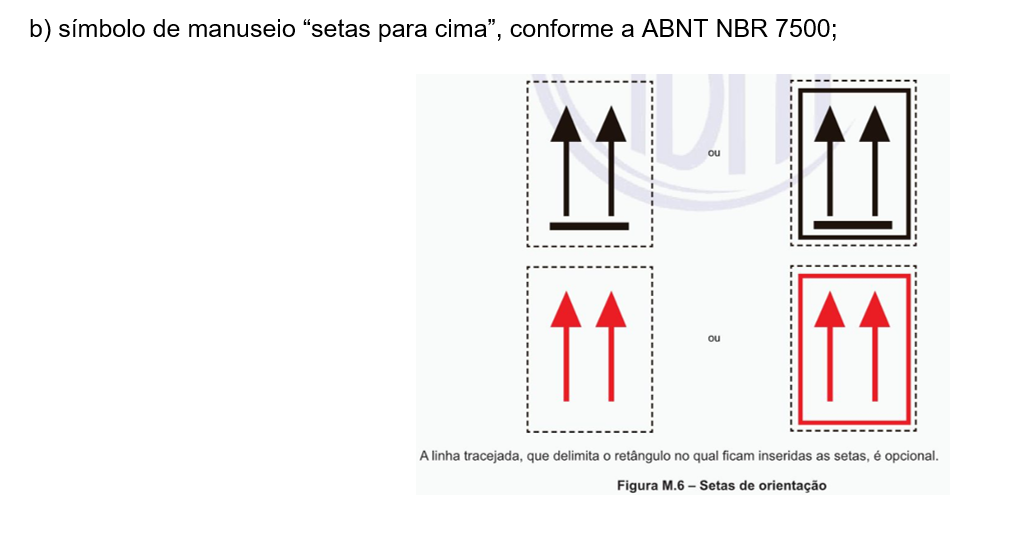 b) símbolo de manuseio “setas para cima”, conforme a ABNT NBR 7500;

ou

ou

A linha tracejada, que delimita o retângulo no qual ficam inseridas as setas, é opcional.

Figura M.6 – Setas de orientação